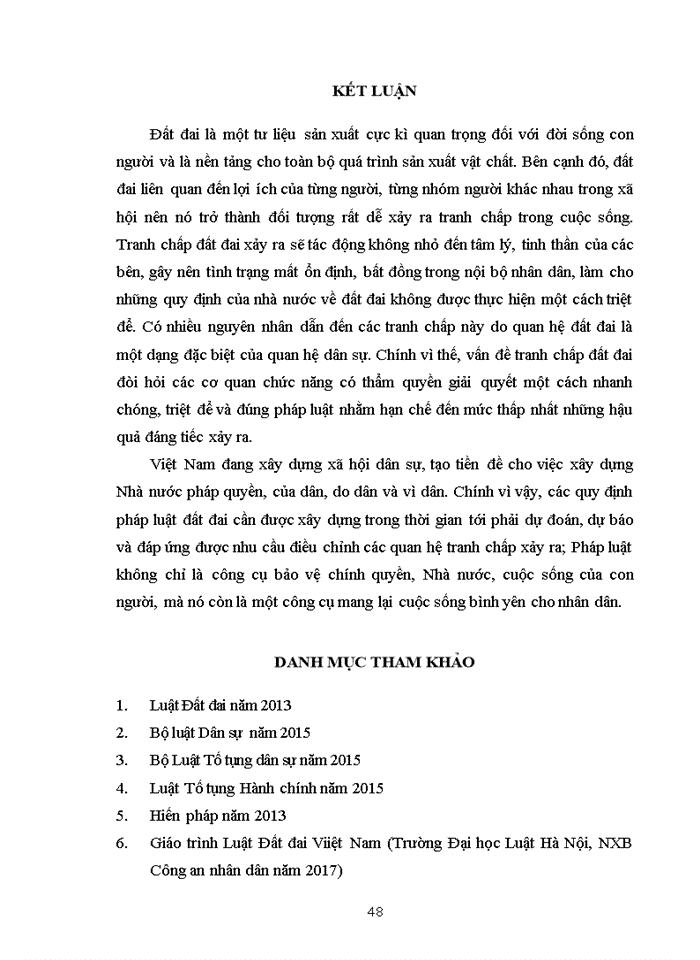 KẾT LUẬN

Đất đai là một tư liệu sản xuất cực kì quan trọng đối với đời sống con người và là nền tảng cho toàn bộ quá trình sản xuất vật chất. Bên cạnh đó, đất đai liên quan đến lợi ích của từng người, từng nhóm người khác nhau trong xã hội nên nó trở thành đối tượng rất dễ xảy ra tranh chấp trong cuộc sống. Tranh chấp đất đai xảy ra sẽ tác động không nhỏ đến tâm lý, tinh thần của các bên, gây nên tình trạng mất ổn định, bất đồng trong nội bộ nhân dân, làm cho những quy định của nhà nước về đất đai không được thực hiện một cách triệt để. Có nhiều nguyên nhân dẫn đến các tranh chấp này do quan hệ đất đai là một dạng đặc biệt của quan hệ dân sự. Chính vì thế, vấn đề tranh chấp đất đai đòi hỏi các cơ quan chức năng có thẩm quyền giải quyết một cách nhanh chóng, triệt để và đúng pháp luật nhằm hạn chế đến mức thấp nhất những hậu quả đáng tiếc xảy ra.

Việt Nam đang xây dựng xã hội dân sự, tạo tiền đề cho việc xây dựng Nhà nước pháp quyền, của dân, do dân và vì dân. Chính vì vậy, các quy định pháp luật đất đai cần được xây dựng trong thời gian tới phải dự đoán, dự báo và đáp ứng được nhu cầu điều chỉnh các quan hệ tranh chấp xảy ra; Pháp luật không chỉ là công cụ bảo vệ chính quyền, Nhà nước, cuộc sống của con người, mà nó còn là một công cụ mang lại cuộc sống bình yên cho nhân dân.

DANH MỤC THAM KHẢO

1. Luật Đất đai năm 2013
2. Bộ luật Dân sự năm 2015
3. Bộ Luật Tố tụng dân sự năm 2015
4. Luật Tố tụng Hành chính năm 2015
5. Hiến pháp năm 2013
6. Giáo trình Luật Đất đai Viiệt Nam (Trường Đại học Luật Hà Nội, NXB Công an nhân dân năm 2017)

48